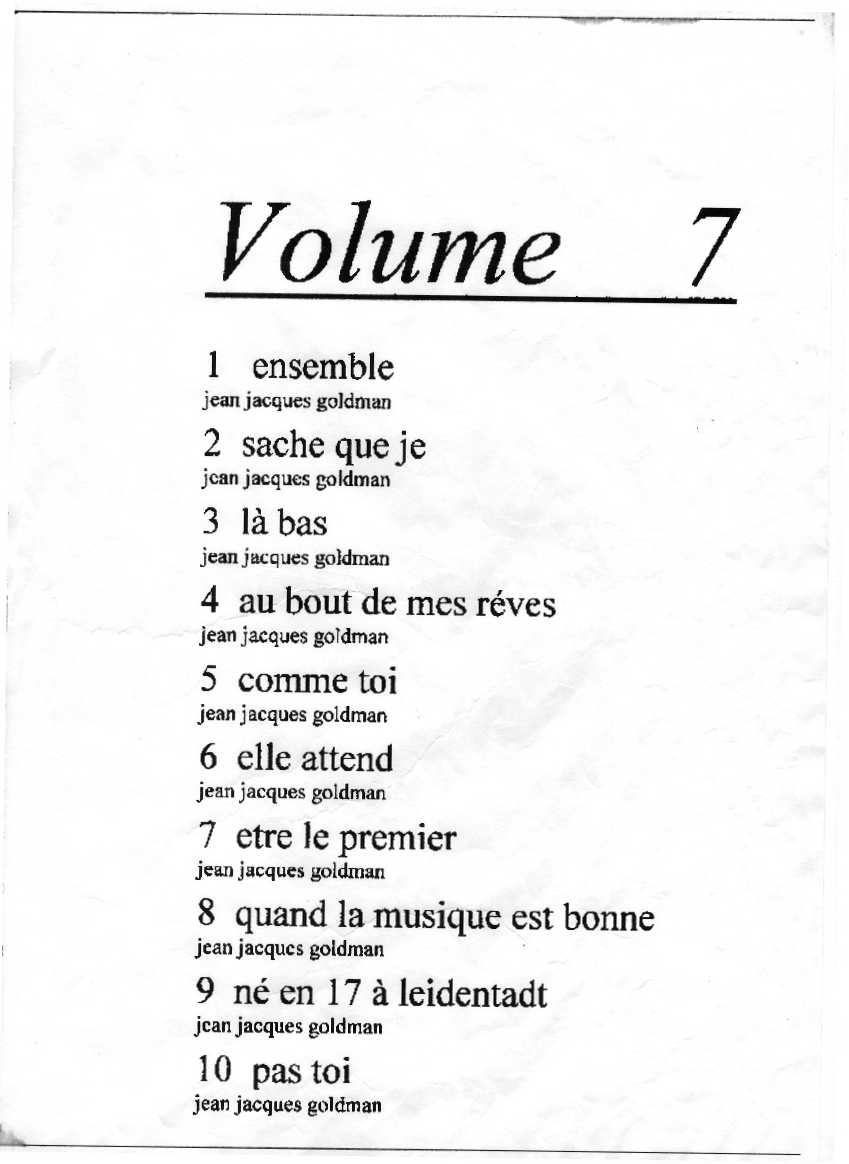 Volume 7

1 ensemble
jean jacques goldman

2 sache que je
jean jacques goldman

3 là bas
jean jacques goldman

4 au bout de mes réves
jean jacques goldman

5 comme toi
jean jacques goldman

6 elle attend
jean jacques goldman

7 etre le premier
jean jacques goldman

8 quand la musique est bonne
jean jacques goldman

9 né en 17 à leidentadt
jean jacques goldman

10 pas toi
jean jacques goldman